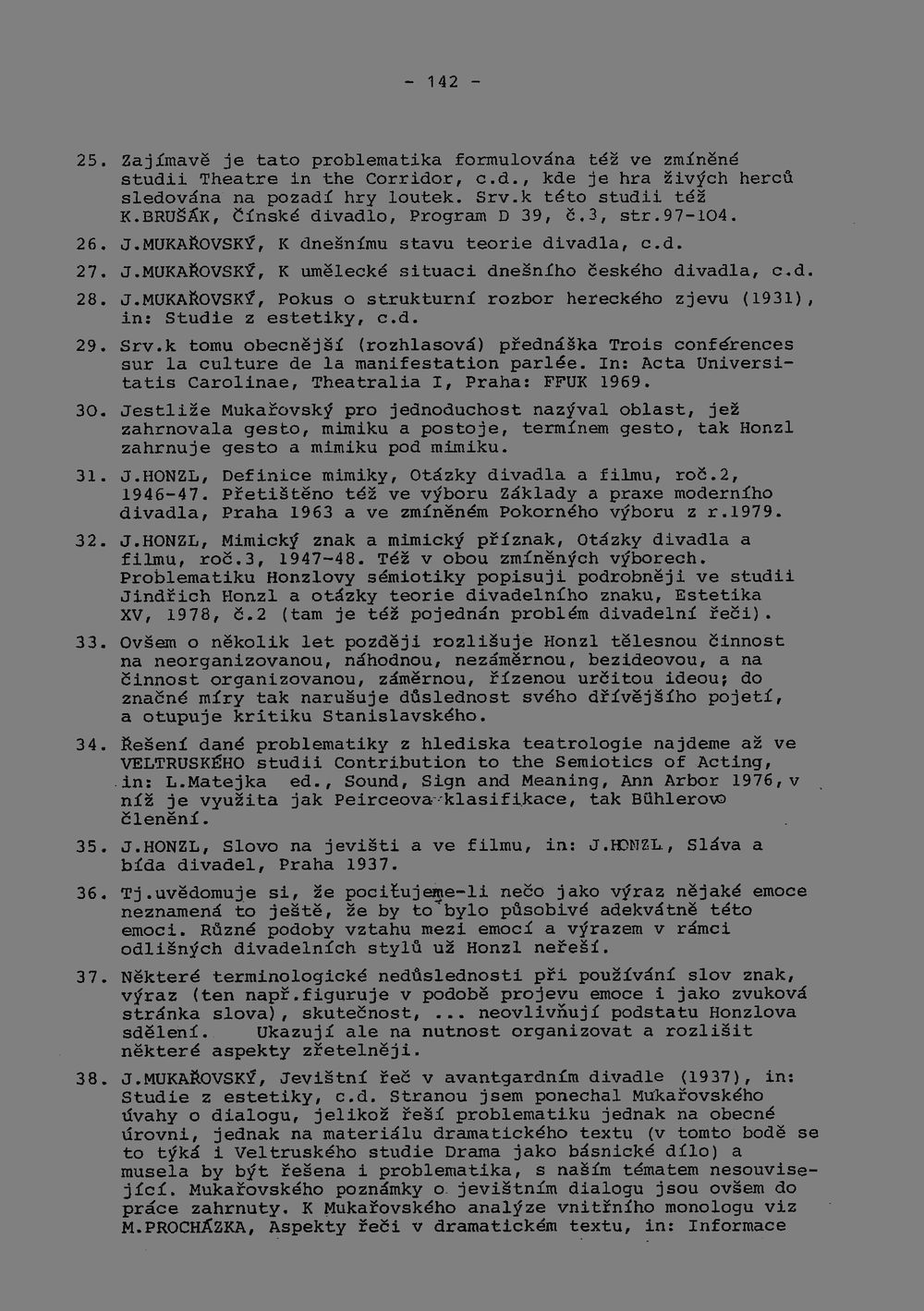 - 142 -

25. Zajímavě je tato problematika formulována též ve zmíněné studii Theatre in the Corridor, c.d., kde je hra živých herců sledována na pozadí hry loutek. Srv.k této studii též K.BRUŠÁK, Čínské divadlo, Program D 39, č.3, str.97-104.

26. J.MUKAŘOVSKÝ, K dnešnímu stavu teorie divadla, c.d.

27. J.MUKAŘOVSKÝ, K umělecké situaci dnešního českého divadla, c.d.

28. J.MUKAŘOVSKÝ, Pokus o strukturní rozbor hereckého zjevu (1931), in: Studie z estetiky, c.d.

29. Srv.k tomu obecnější (rozhlasová) přednáška Trois conférences sur la culture de la manifestation parlée. In: Acta Universitatis Carolinae, Theatralia I, Praha: FFUK 1969.

30. Jestliže Mukařovský pro jednoduchost nazýval oblast, jež zahrnovala gesto, mimiku a postoje, termínem gesto, tak Honzl zahrnuje gesto a mimiku pod mimiku.

31. J.HONZL, Definice mimiky, Otázky divadla a filmu, roč.2, 1946-47. Přetištěno též ve výboru Základy a praxe moderního divadla, Praha 1963 a ve zmíněném Pokorného výboru z r.1979.

32. J.HONZL, Mimický znak a mimický příznak, Otázky divadla a filmu, roč.3, 1947-48. Též v obou zmíněných výborech. Problematiku Honzlovy sémiotiky popisuji podrobněji ve studii Jindřich Honzl a otázky teorie divadelního znaku, Estetika XV, 1978, č.2 (tam je též pojednán problém divadelní řeči).

33. Ovšem o několik let později rozlišuje Honzl tělesnou činnost na neorganizovanou, náhodnou, nezáměrnou, bezideovou, a na činnost organizovanou, záměrnou, řízenou určitou ideou; do značné míry tak narušuje důslednost svého dřívějšího pojetí, a otupuje kritiku Stanislavského.

34. Řešení dané problematiky z hlediska teatrologie najdeme až ve VELTRUSKÉHO studii Contribution to the Semiotics of Acting, in: L.Matejka ed., Sound, Sign and Meaning, Ann Arbor 1976, v níž je využita jak Peirceova klasifikace, tak Bühlerovo členění.

35. J.HONZL, Slovo na jevišti a ve filmu, in: J.HONZL, Sláva a bída divadel, Praha 1937.

36. Tj.uvědomuje si, že pociťujeme-li nečo jako výraz nějaké emoce neznamená to ještě, že by to bylo působivé adekvátně této emoci. Různé podoby vztahu mezi emocí a výrazem v rámci odlišných divadelních stylů už Honzl neřeší.

37. Některé terminologické nedůslednosti při používání slov znak, výraz (ten např.figuruje v podobě projevu emoce i jako zvuková stránka slova), skutečnost, ... neovlivňují podstatu Honzlova sdělení. Ukazují ale na nutnost organizovat a rozlišit některé aspekty zřetelněji.

38. J.MUKAŘOVSKÝ, Jevištní řeč v avantgardním divadle (1937), in: Studie z estetiky, c.d. Stranou jsem ponechal Mukařovského úvahy o dialogu, jelikož řeší problematiku jednak na obecné úrovni, jednak na materiálu dramatického textu (v tomto bodě se to týká i Veltruského studie Drama jako básnické dílo) a musela by být řešena i problematika, s naším tématem nesouvisející. Mukařovského poznámky o jevištním dialogu jsou ovšem do práce zahrnuty. K Mukařovského analýze vnitřního monologu viz M.PROCHÁZKA, Aspekty řeči v dramatickém textu, in: Informace